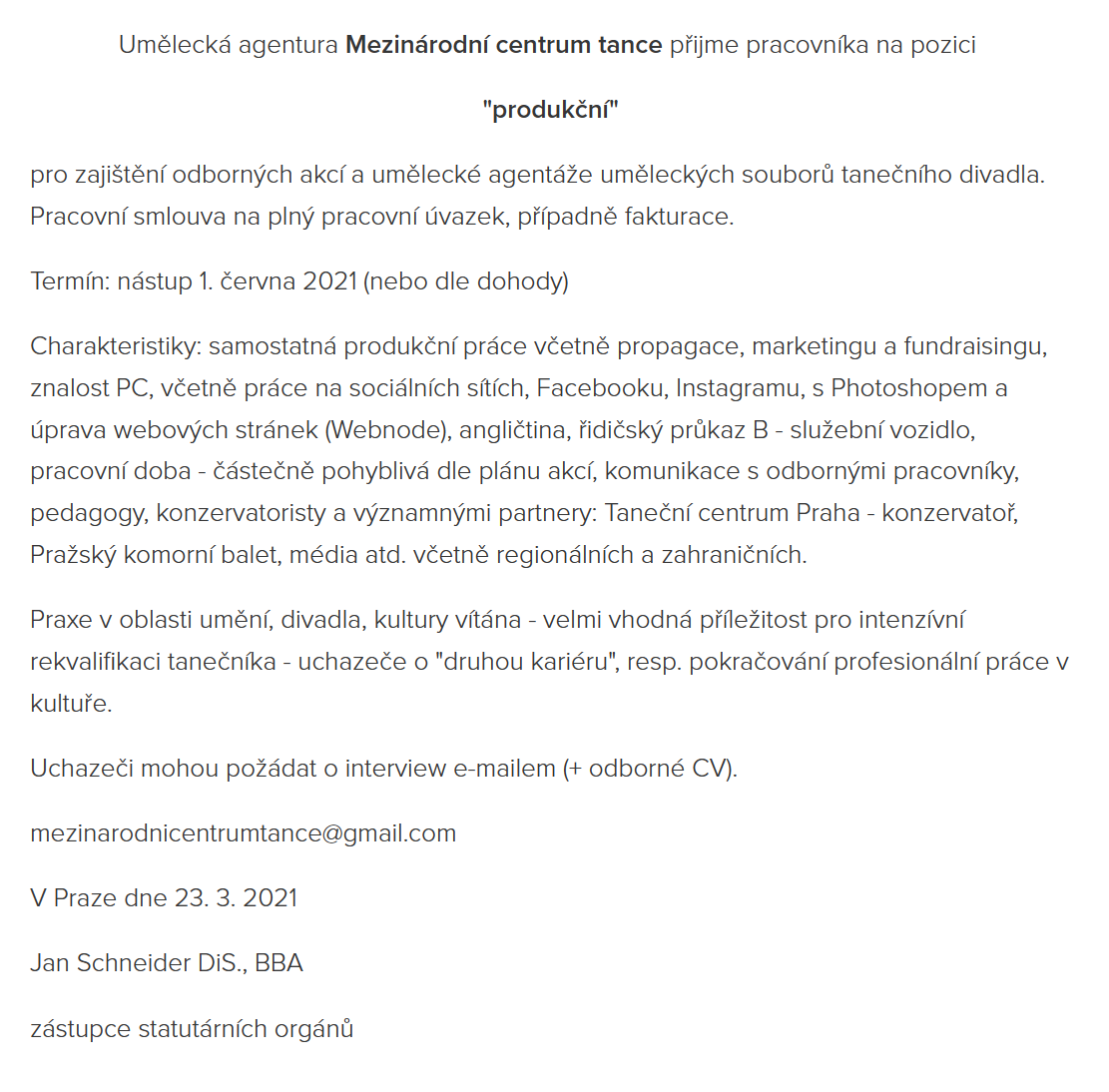 Umělecká agentura Mezinárodní centrum tance přijme pracovníka na pozici

"produkční"

pro zajištění odborných akcí a umělecké agentáže uměleckých souborů tanečního divadla. Pracovní smlouva na plný pracovní úvazek, případně fakturace.

Termín: nástup 1. června 2021 (nebo dle dohody)

Charakteristiky: samostatná produkční práce včetně propagace, marketingu a fundraisingu, znalost PC, včetně práce na sociálních sítích, Facebooku, Instagramu, s Photoshopem a úprava webových stránek (Webnode), angličtina, řidičský průkaz B - služební vozidlo, pracovní doba - částečně pohyblivá dle plánu akcí, komunikace s odbornými pracovníky, pedagogy, konzervatoristy a významnými partnery: Taneční centrum Praha - konzervatoř, Pražský komorní balet, média atd. včetně regionálních a zahraničních.

Praxe v oblasti umění, divadla, kultury vítána - velmi vhodná příležitost pro intenzívní rekvalifikaci tanečníka - uchazeče o "druhou kariéru", resp. pokračování profesionální práce v kultuře.

Uchazeči mohou požádat o interview e-mailem (+ odborné CV).

mezinarodnicentrumtance@gmail.com

V Praze dne 23. 3. 2021

Jan Schneider DiS., BBA

zástupce statutárních orgánů